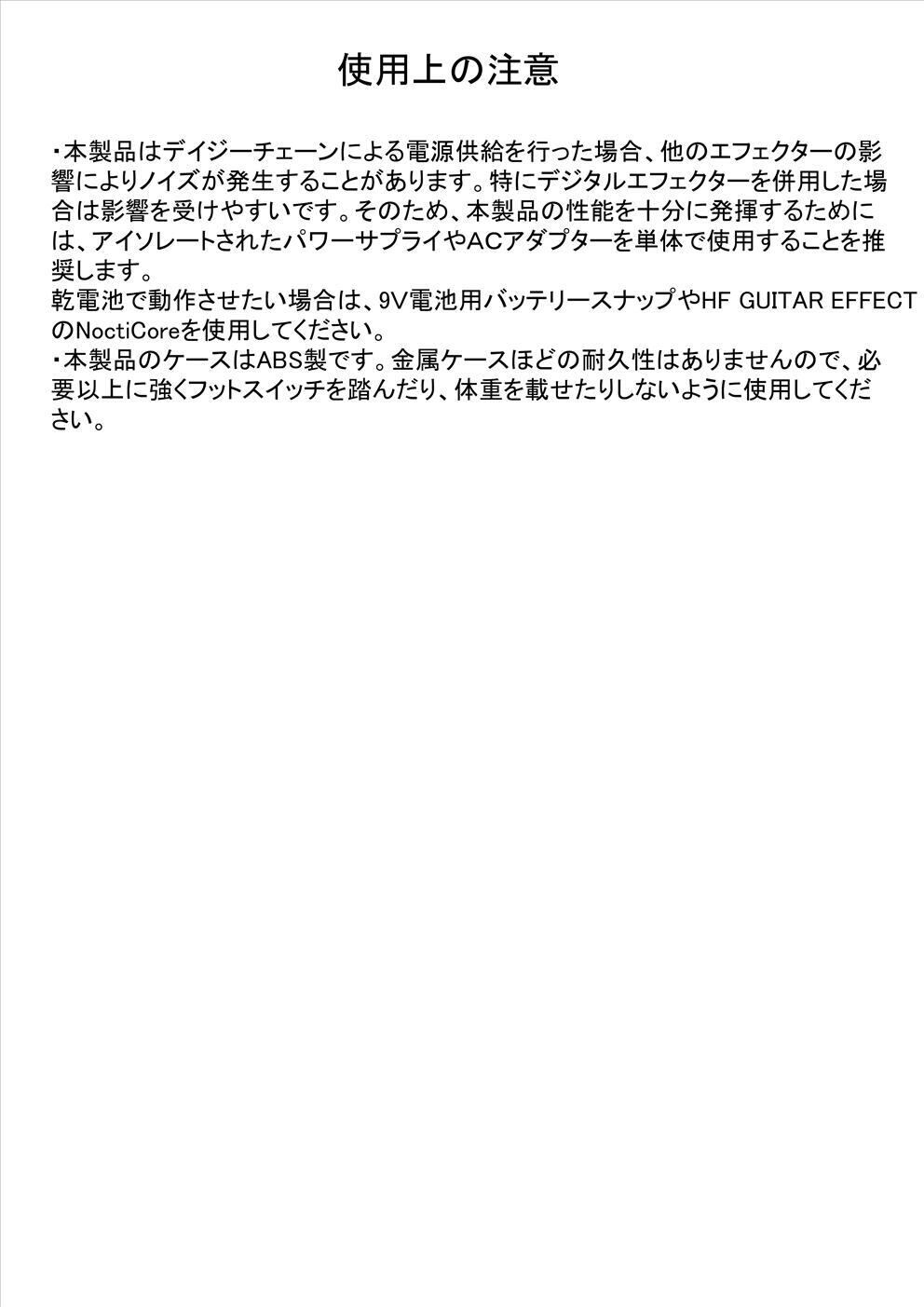 使用上の注意

・本製品はデイジーチェーンによる電源供給を行った場合、他のエフェクターの影響によりノイズが発生することがあります。特にデジタルエフェクターを併用した場合は影響を受けやすいです。そのため、本製品の性能を十分に発揮するためには、アイソレートされたパワーサプライやACアダプターを単体で使用することを推奨します。
乾電池で動作させたい場合は、9V電池用バッテリースナップやHF GUITAR EFFECTのNoctiCoreを使用してください。
・本製品のケースはABS製です。金属ケースほどの耐久性はありませんので、必要以上に強くフットスイッチを踏んだり、体重を載せたりしないように使用してください。